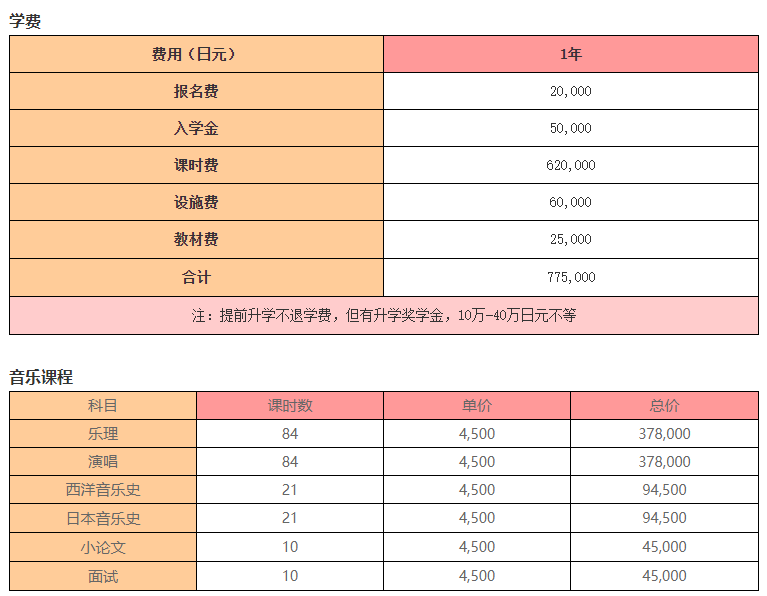 学费

| 费用（日元） | 1年 |
|---|---|
| 报名费 | 20,000 |
| 入学金 | 50,000 |
| 课时费 | 620,000 |
| 设施费 | 60,000 |
| 教材费 | 25,000 |
| 合计 | 775,000 |
| 注：提前升学不退学费，但有升学奖学金，10万-40万日元不等 | |

音乐课程

| 科目 | 课时数 | 单价 | 总价 |
|---|---|---|---|
| 乐理 | 84 | 4,500 | 378,000 |
| 演唱 | 84 | 4,500 | 378,000 |
| 西洋音乐史 | 21 | 4,500 | 94,500 |
| 日本音乐史 | 21 | 4,500 | 94,500 |
| 小论文 | 10 | 4,500 | 45,000 |
| 面试 | 10 | 4,500 | 45,000 |